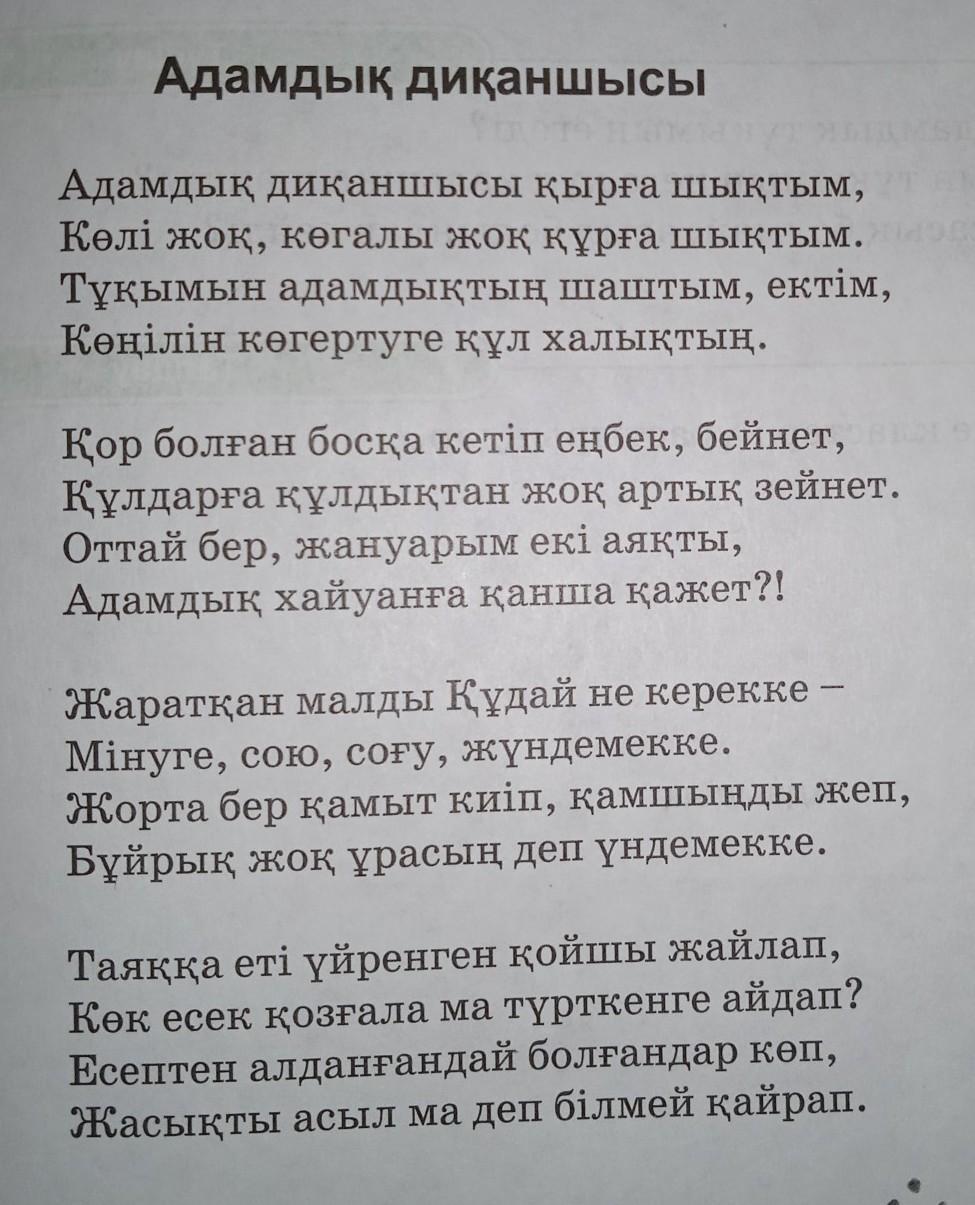 Адамдық диқаншысы

Адамдық диқаншысы қырға шықтым,
Көлі жоқ, көгалы жоқ құрға шықтым.
Тұқымын адамдықтың шаштым, ектім,
Көңілін көгертуге құл халықтың.

Қор болған босқа кетіп еңбек, бейнет,
Құлдарға құлдықтан жоқ артық зейнет.
Оттай бер, жануарым екі аяқты,
Адамдық хайуанға қанша қажет?!

Жаратқан малды Құдай не керекке –
Мінуге, сою, соғу, жүндемекке.
Жорта бер қамыт киіп, қамшыңды жеп,
Бұйрық жоқ ұрасың деп үндемекке.

Таяққа еті үйренген қойшы жайлап,
Көк есек қозғала ма түрткенге айдап?
Есептен алданғандай болғандар көп,
Жасықты асыл ма деп білмей қайрап.